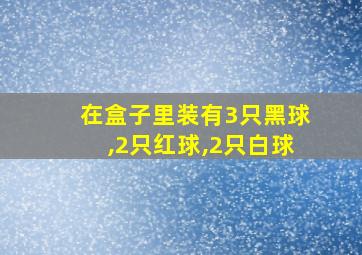 在盒子里装有3只黑球,2只红球,2只白球